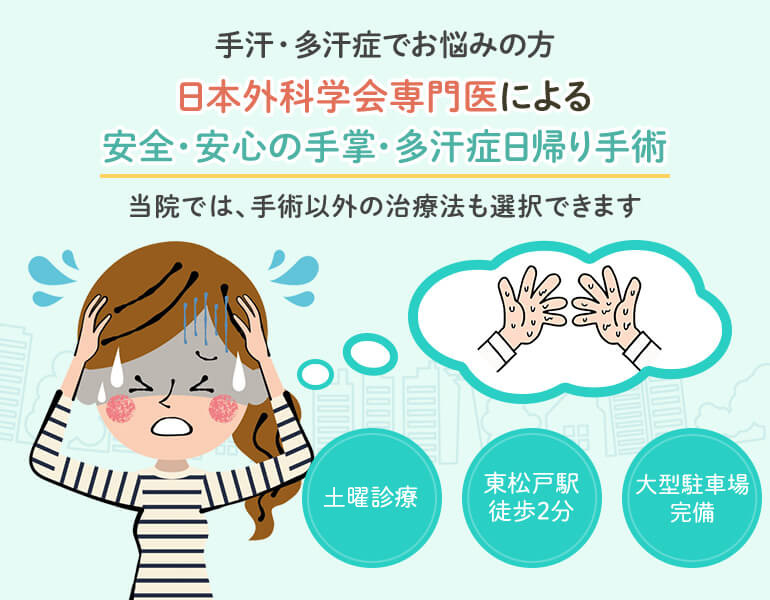 手汗・多汗症でお悩みの方
日本外科学会専門医による
安全・安心の手掌・多汗症日帰り手術

当院では、手術以外の治療法も選択できます

土曜診療

東松戸駅
徒歩2分

大型駐車場
完備